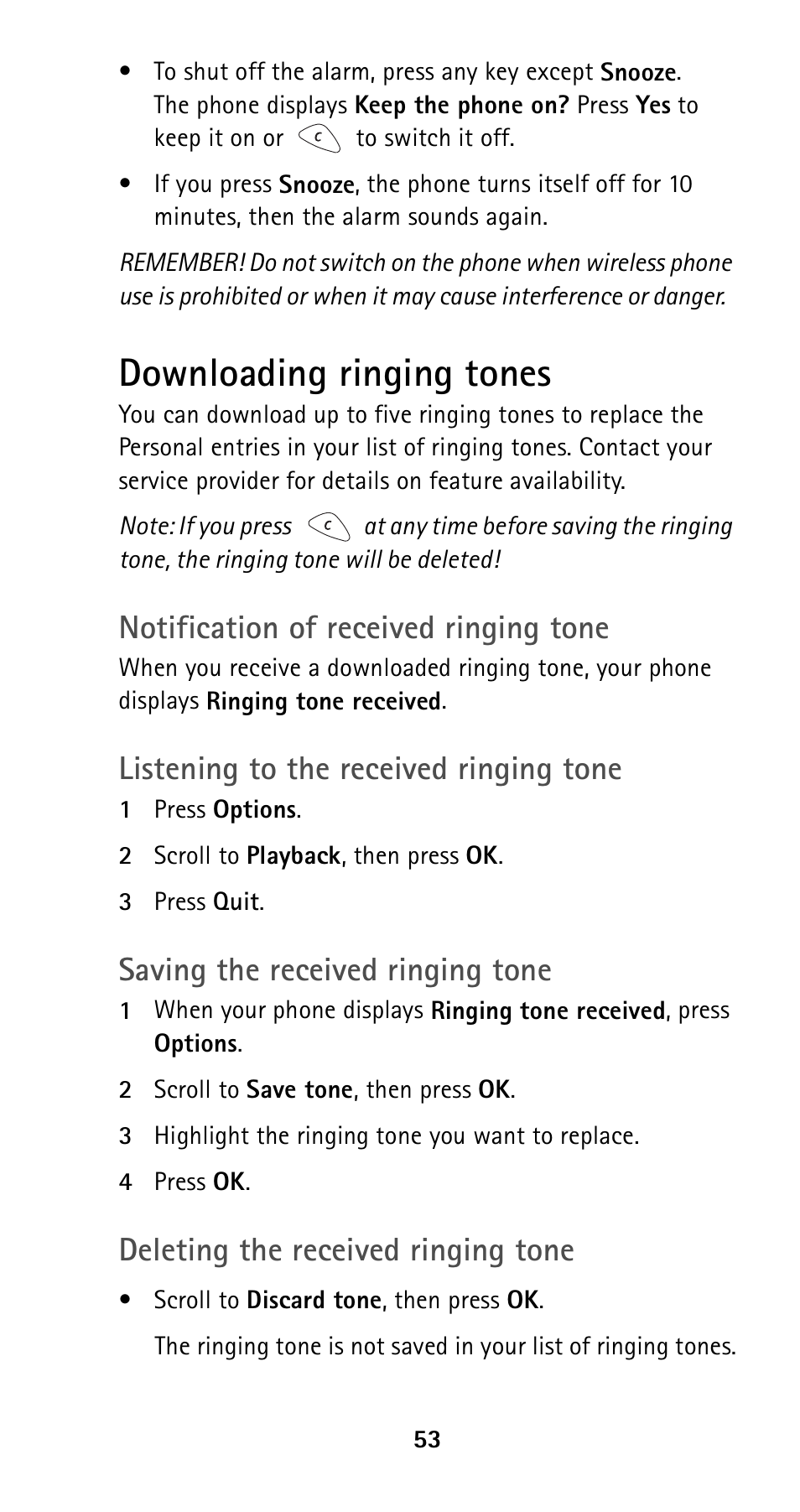 • To shut off the alarm, press any key except Snooze. The phone displays Keep the phone on? Press Yes to keep it on or c to switch it off.

• If you press Snooze, the phone turns itself off for 10 minutes, then the alarm sounds again.

REMEMBER! Do not switch on the phone when wireless phone use is prohibited or when it may cause interference or danger.

Downloading ringing tones

You can download up to five ringing tones to replace the Personal entries in your list of ringing tones. Contact your service provider for details on feature availability.

Note: If you press c at any time before saving the ringing tone, the ringing tone will be deleted!

Notification of received ringing tone

When you receive a downloaded ringing tone, your phone displays Ringing tone received.

Listening to the received ringing tone

1 Press Options.

2 Scroll to Playback, then press OK.

3 Press Quit.

Saving the received ringing tone

1 When your phone displays Ringing tone received, press Options.

2 Scroll to Save tone, then press OK.

3 Highlight the ringing tone you want to replace.

4 Press OK.

Deleting the received ringing tone

• Scroll to Discard tone, then press OK.

The ringing tone is not saved in your list of ringing tones.

53